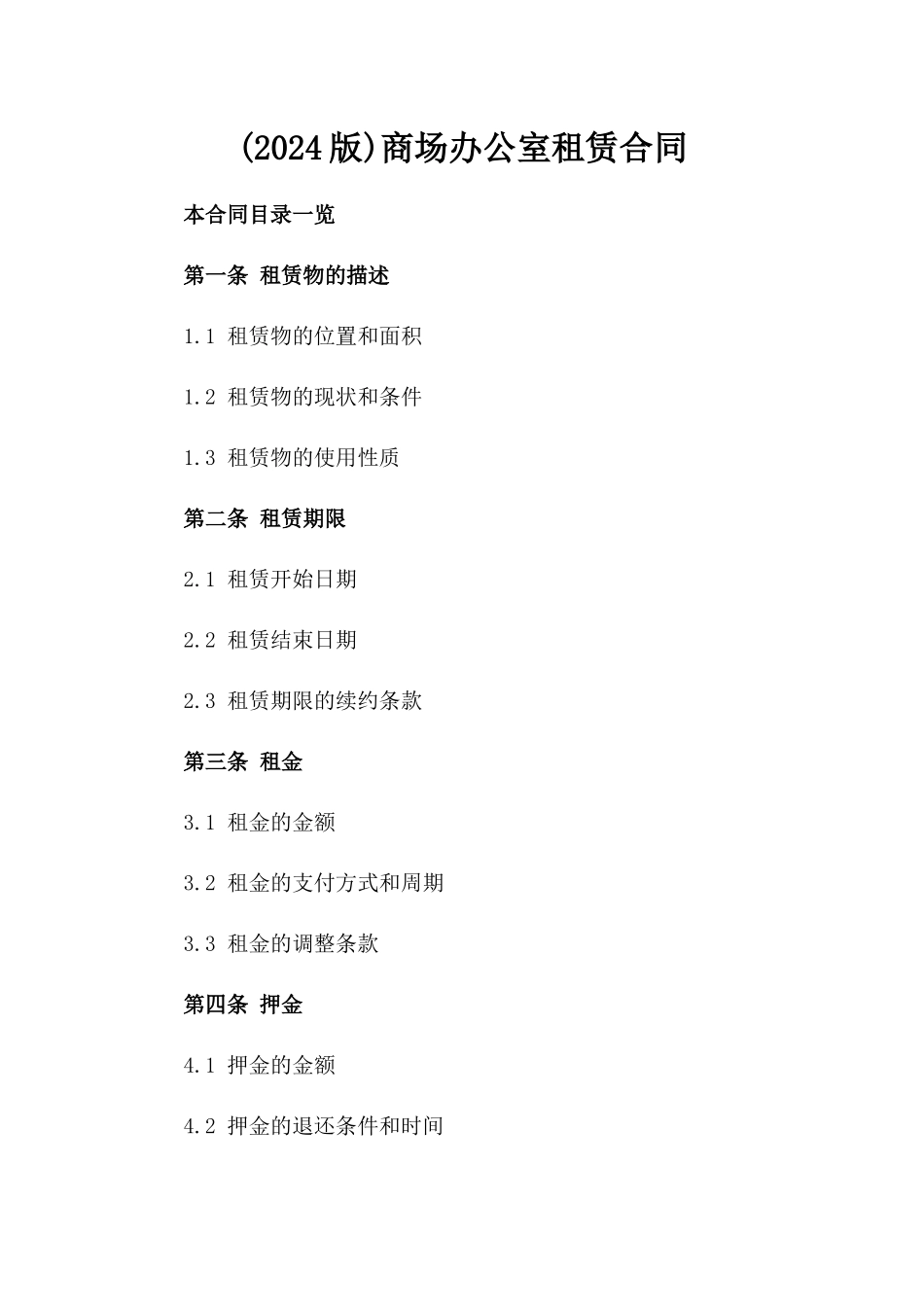 (2024版)商场办公室租赁合同

本合同目录一览

第一条 租赁物的描述

1.1 租赁物的位置和面积

1.2 租赁物的现状和条件

1.3 租赁物的使用性质

第二条 租赁期限

2.1 租赁开始日期

2.2 租赁结束日期

2.3 租赁期限的续约条款

第三条 租金

3.1 租金的金额

3.2 租金的支付方式和周期

3.3 租金的调整条款

第四条 押金

4.1 押金的金额

4.2 押金的退还条件和时间